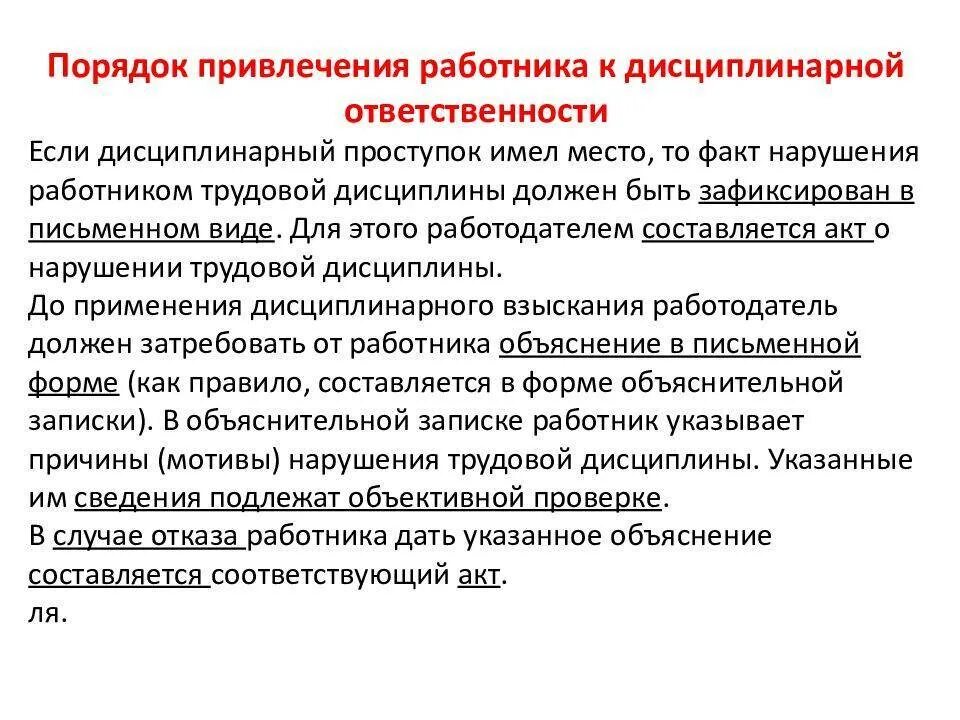 Порядок привлечения работника к дисциплинарной ответственности

Если дисциплинарный проступок имел место, то факт нарушения работником трудовой дисциплины должен быть зафиксирован в письменном виде. Для этого работодателем составляется акт о нарушении трудовой дисциплины.
До применения дисциплинарного взыскания работодатель должен затребовать от работника объяснение в письменной форме (как правило, составляется в форме объяснительной записки). В объяснительной записке работник указывает причины (мотивы) нарушения трудовой дисциплины. Указанные им сведения подлежат объективной проверке.
В случае отказа работника дать указанное объяснение составляется соответствующий акт.
ля.